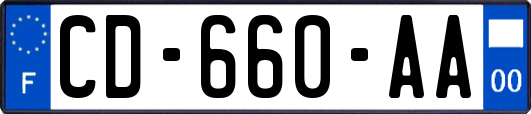 F
CD-660-AA
00